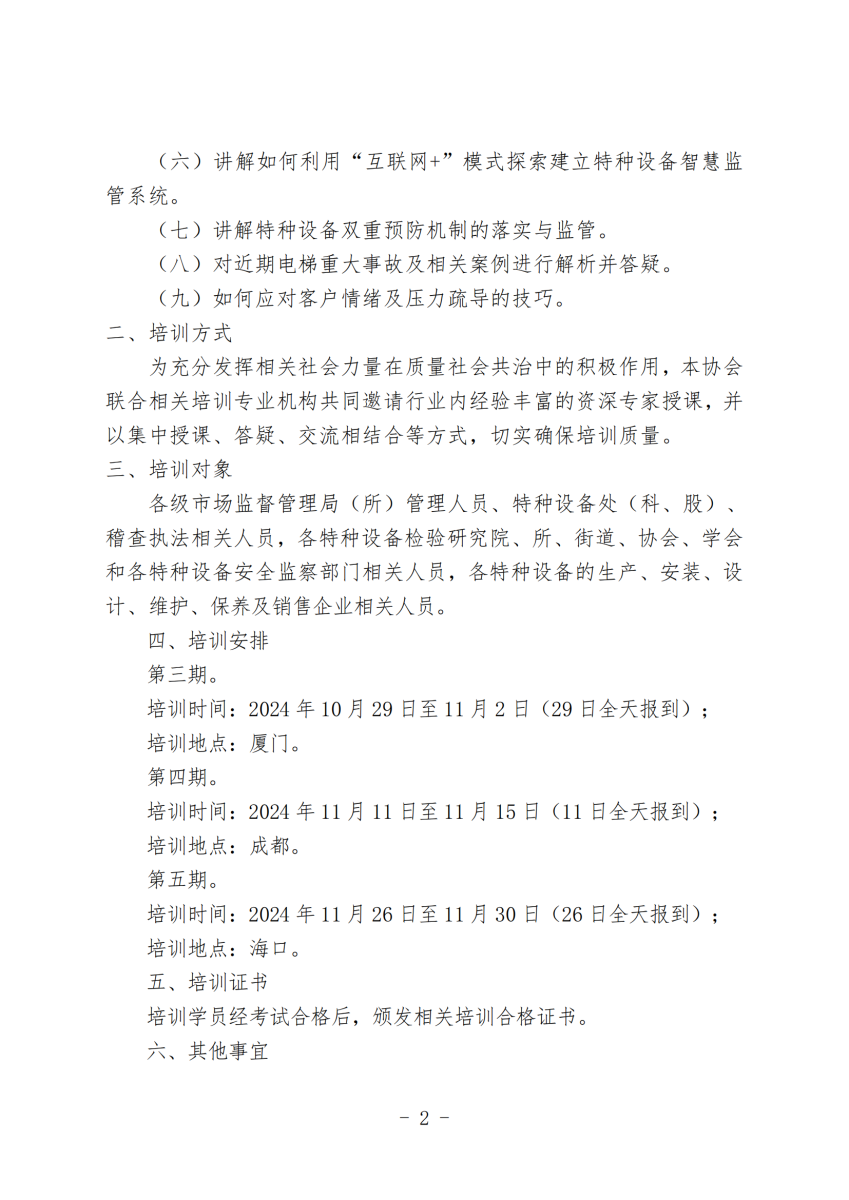 （六）讲解如何利用“互联网+”模式探索建立特种设备智慧监管系统。

（七）讲解特种设备双重预防机制的落实与监管。

（八）对近期电梯重大事故及相关案例进行解析并答疑。

（九）如何应对客户情绪及压力疏导的技巧。

二、培训方式

为充分发挥相关社会力量在质量社会共治中的积极作用，本协会联合相关培训专业机构共同邀请行业内经验丰富的资深专家授课，并以集中授课、答疑、交流相结合等方式，切实确保培训质量。

三、培训对象

各级市场监督管理局（所）管理人员、特种设备处（科、股）、稽查执法相关人员，各特种设备检验研究院、所、街道、协会、学会和各特种设备安全监察部门相关人员，各特种设备的生产、安装、设计、维护、保养及销售企业相关人员。

四、培训安排

第三期。

培训时间：2024 年 10 月 29 日至 11 月 2 日（29 日全天报到）；

培训地点：厦门。

第四期。

培训时间：2024 年 11 月 11 日至 11 月 15 日（11 日全天报到）；

培训地点：成都。

第五期。

培训时间：2024 年 11 月 26 日至 11 月 30 日（26 日全天报到）；

培训地点：海口。

五、培训证书

培训学员经考试合格后，颁发相关培训合格证书。

六、其他事宜

- 2 -